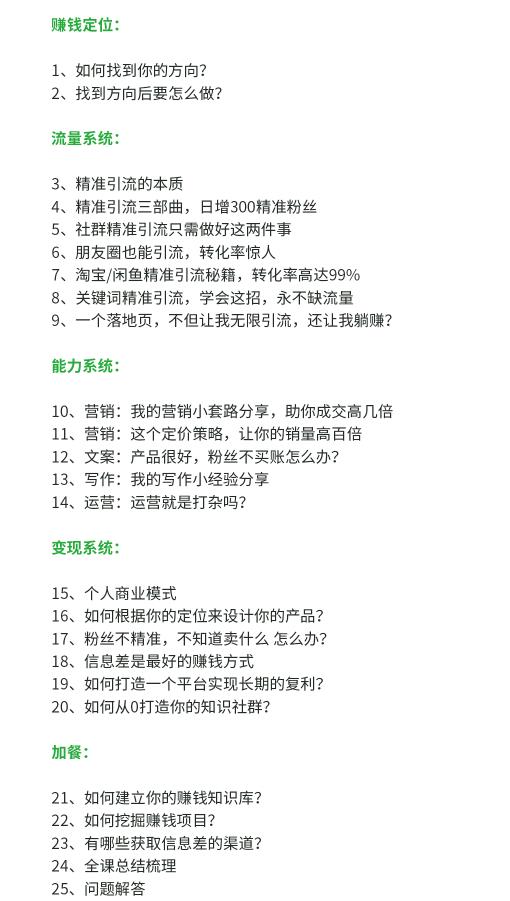 赚钱定位：

1、如何找到你的方向？
2、找到方向后要怎么做？

流量系统：

3、精准引流的本质
4、精准引流三部曲，日增300精准粉丝
5、社群精准引流只需做好这两件事
6、朋友圈也能引流，转化率惊人
7、淘宝/闲鱼精准引流秘籍，转化率高达99%
8、关键词精准引流，学会这招，永不缺流量
9、一个落地页，不但让我无限引流，还让我躺赚？

能力系统：

10、营销：我的营销小套路分享，助你成交高几倍
11、营销：这个定价策略，让你的销量高百倍
12、文案：产品很好，粉丝不买账怎么办？
13、写作：我的写作小经验分享
14、运营：运营就是打杂吗？

变现系统：

15、个人商业模式
16、如何根据你的定位来设计你的产品？
17、粉丝不精准，不知道卖什么 怎么办？
18、信息差是最好的赚钱方式
19、如何打造一个平台实现长期的复利？
20、如何从0打造你的知识社群？

加餐：

21、如何建立你的赚钱知识库？
22、如何挖掘赚钱项目？
23、有哪些获取信息差的渠道？
24、全课总结梳理
25、问题解答